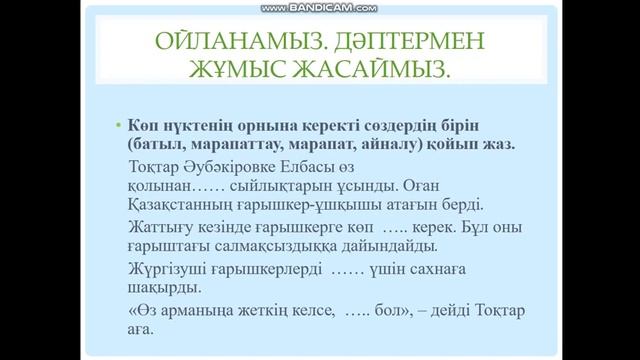 www.BANDICAM.com

ОЙЛАНАМЫЗ. ДӘПТЕРМЕН ЖҰМЫС ЖАСАЙМЫЗ.

• Көп нүктенің орнына керекті сөздердің бірін (батыл, марапаттау, марапат, айналу) қойып жаз.

Тоқтар Әубәкіровке Елбасы өз қолынан…… сыйлықтарын ұсынды. Оған Қазақстанның ғарышкер-ұшқышы атағын берді.

Жаттығу кезінде ғарышкерге көп ….. керек. Бұл оны ғарыштағы салмақсыздыққа дайындайды.

Жүргізуші ғарышкерлерді …… үшін сахнаға шақырды.

«Өз арманыңа жеткің келсе, ….. бол», – дейді Тоқтар аға.